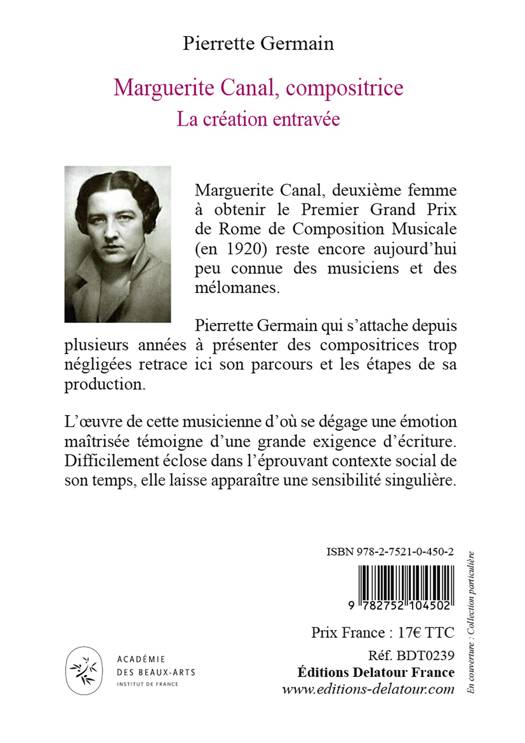 Pierrette Germain

Marguerite Canal, compositrice
La création entravée

Marguerite Canal, deuxième femme à obtenir le Premier Grand Prix de Rome de Composition Musicale (en 1920) reste encore aujourd'hui peu connue des musiciens et des mélomanes.

Pierrette Germain qui s'attache depuis plusieurs années à présenter des compositrices trop négligées retrace ici son parcours et les étapes de sa production.

L'œuvre de cette musicienne d'où se dégage une émotion maîtrisée témoigne d'une grande exigence d'écriture. Difficilement éclose dans l'éprouvant contexte social de son temps, elle laisse apparaître une sensibilité singulière.

ISBN 978-2-7521-0-450-2

9 782752 104502

Prix France : 17€ TTC

Réf. BDT0239
Éditions Delatour France
www.editions-delatour.com

En couverture : Collection particulière

ACADÉMIE
DES BEAUX-ARTS
INSTITUT DE FRANCE